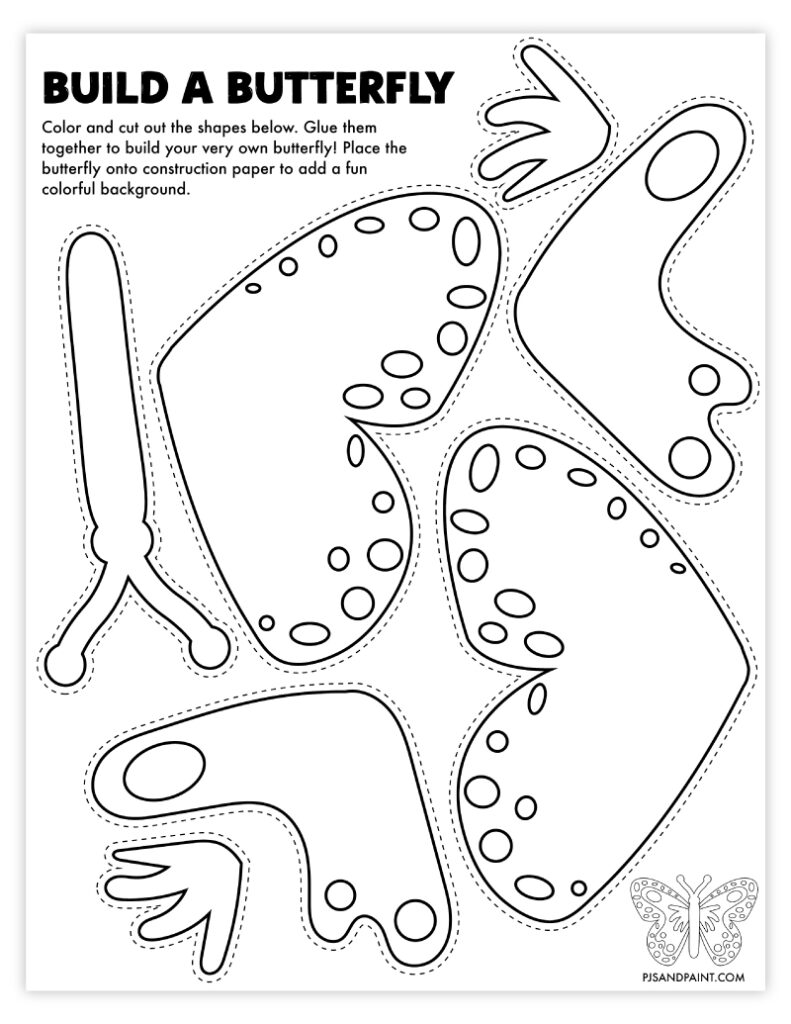 BUILD A BUTTERFLY

Color and cut out the shapes below. Glue them together to build your very own butterfly! Place the butterfly onto construction paper to add a fun colorful background.

PJSANDPAINT.COM